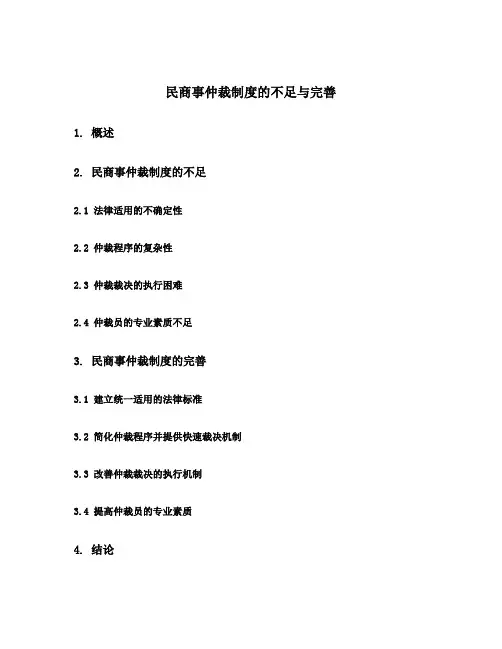 民商事仲裁制度的不足与完善

1. 概述

2. 民商事仲裁制度的不足

2.1 法律适用的不确定性

2.2 仲裁程序的复杂性

2.3 仲裁裁决的执行困难

2.4 仲裁员的专业素质不足

3. 民商事仲裁制度的完善

3.1 建立统一适用的法律标准

3.2 简化仲裁程序并提供快速裁决机制

3.3 改善仲裁裁决的执行机制

3.4 提高仲裁员的专业素质

4. 结论